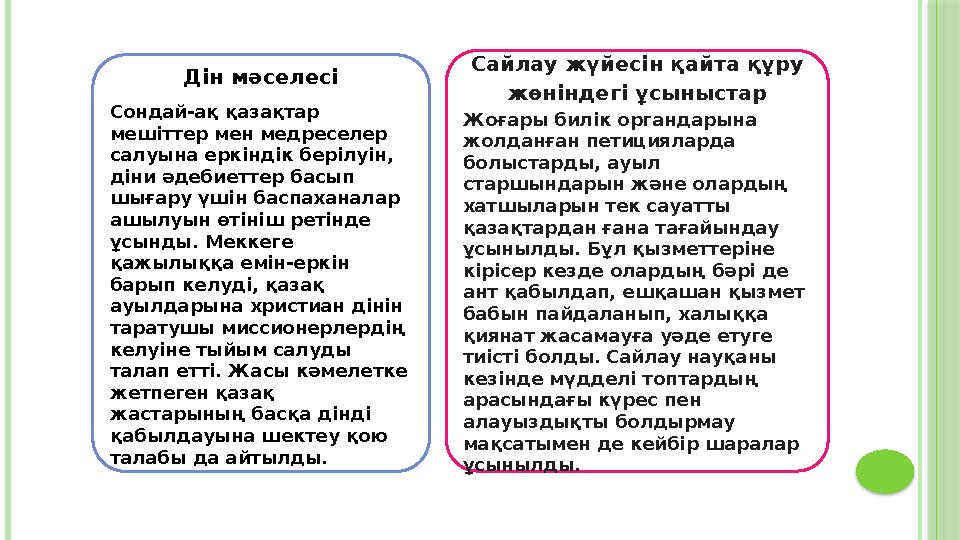 Дін мәселесі

Сондай-ақ қазақтар мешіттер мен медреселер салуына еркіндік берілуін, діни әдебиеттер басып шығару үшін баспаханалар ашылуын өтініш ретінде ұсынды. Меккеге қажылыққа емін-еркін барып келуді, қазақ ауылдарына христиан дінін таратушы миссионерлердің келуіне тыйым салуды талап етті. Жасы кәмелетке жетпеген қазақ жастарының басқа дінді қабылдауына шектеу қою талабы да айтылды.

Сайлау жүйесін қайта құру жөніндегі ұсыныстар

Жоғары билік органдарына жолданған петицияларда болыстарды, ауыл старшындарын және олардың хатшыларын тек сауатты қазақтардан ғана тағайындау ұсынылды. Бұл қызметтеріне кірісер кезде олардың бәрі де ант қабылдап, ешқашан қызмет бабын пайдаланып, халыққа қиянат жасамауға уәде етуге тиісті болды. Сайлау науқаны кезінде мүдделі топтардың арасындағы күрес пен алауыздықты болдырмау мақсатымен де кейбір шаралар ұсынылды.